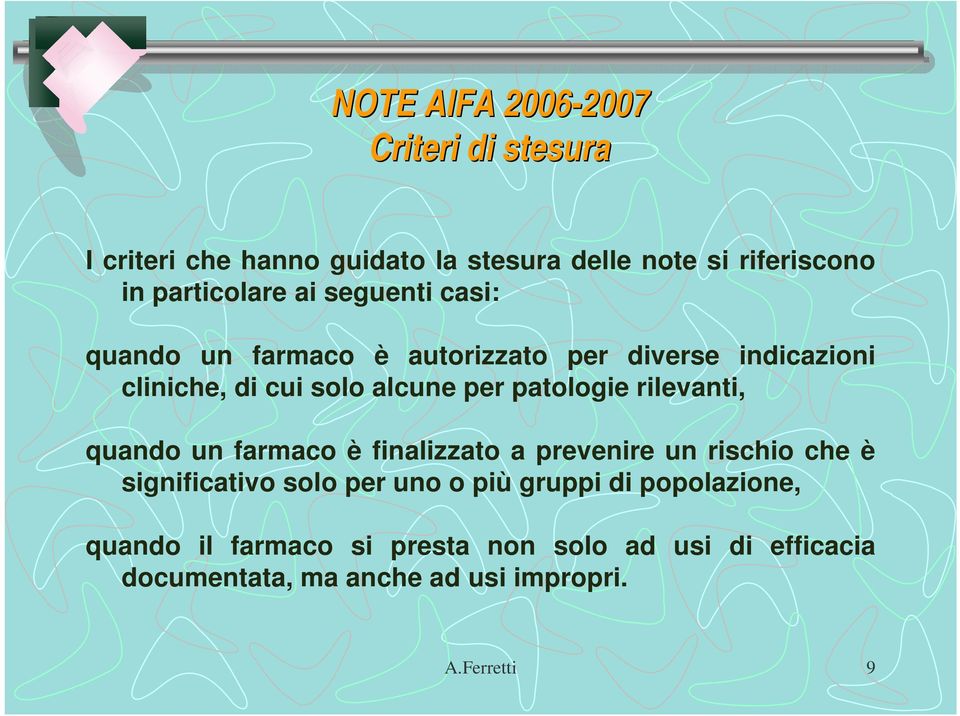 NOTE AIFA 2006-2007
Criteri di stesura

I criteri che hanno guidato la stesura delle note si riferiscono in particolare ai seguenti casi:

quando un farmaco è autorizzato per diverse indicazioni cliniche, di cui solo alcune per patologie rilevanti,

quando un farmaco è finalizzato a prevenire un rischio che è significativo solo per uno o più gruppi di popolazione,

quando il farmaco si presta non solo ad usi di efficacia documentata, ma anche ad usi impropri.

A.Ferretti

9